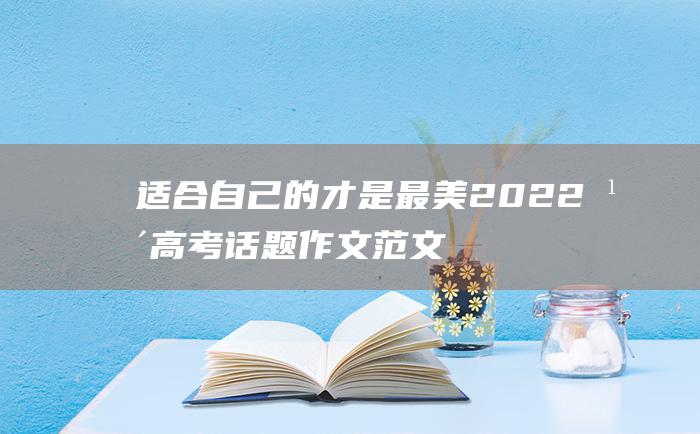 适合自己的才是最美2022高考话题作文范文